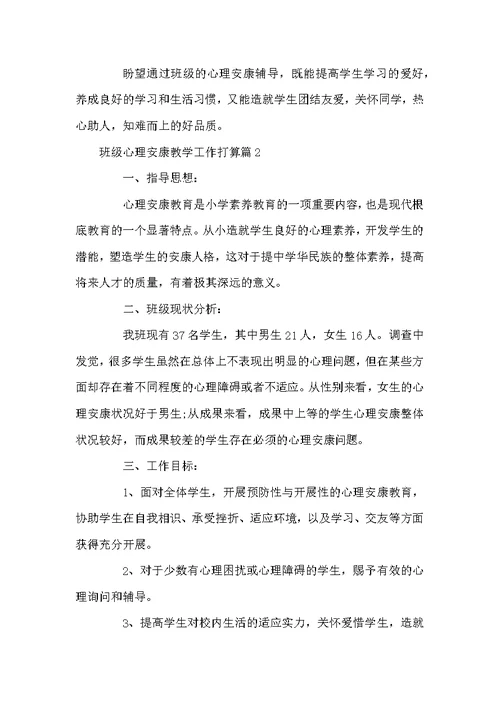 盼望通过班级的心理安康辅导，既能提高学生学习的爱好，养成良好的学习和生活习惯，又能造就学生团结友爱，关怀同学，热心助人，知难而上的好品质。

班级心理安康教学工作打算篇2

一、指导思想：

心理安康教育是小学素养教育的一项重要内容，也是现代根底教育的一个显著特点。从小造就学生良好的心理素养，开发学生的潜能，塑造学生的安康人格，这对于提中学华民族的整体素养，提高将来人才的质量，有着极其深远的意义。

二、班级现状分析：

我班现有37名学生，其中男生21人，女生16人。调查中发觉，很多学生虽然在总体上不表现出明显的心理问题，但在某些方面却存在着不同程度的心理障碍或者不适应。从性别来看，女生的心理安康状况好于男生;从成果来看，成果中上等的学生心理安康整体状况较好，而成果较差的学生存在必须的心理安康问题。

三、工作目标：

1、面对全体学生，开展预防性与开展性的心理安康教育，协助学生在自我相识、承受挫折、适应环境，以及学习、交友等方面获得充分开展。

2、对于少数有心理困扰或心理障碍的学生，赐予有效的心理询问和辅导。

3、提高学生对校内生活的适应实力，关怀爱惜学生，造就